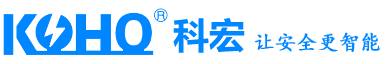 KOHO® 科宏 让安全更智能